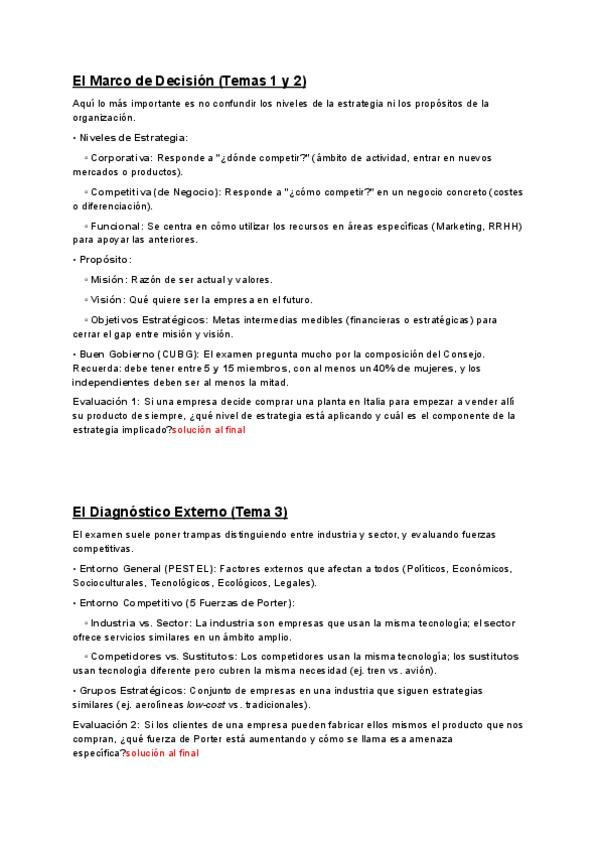 El Marco de Decisión (Temas 1 y 2)

Aquí lo más importante es no confundir los niveles de la estrategia ni los propósitos de la organización.

• Niveles de Estrategia:

◦ Corporativa: Responde a "¿dónde competir?" (ámbito de actividad, entrar en nuevos mercados o productos).

◦ Competitiva (de Negocio): Responde a "¿cómo competir?" en un negocio concreto (costes o diferenciación).

◦ Funcional: Se centra en cómo utilizar los recursos en áreas específicas (Marketing, RRHH) para apoyar las anteriores.

• Propósito:

◦ Misión: Razón de ser actual y valores.

◦ Visión: Qué quiere ser la empresa en el futuro.

◦ Objetivos Estratégicos: Metas intermedias medibles (financieras o estratégicas) para cerrar el gap entre misión y visión.

• Buen Gobierno (CUBG): El examen pregunta mucho por la composición del Consejo. Recuerda: debe tener entre 5 y 15 miembros, con al menos un 40% de mujeres, y los independientes deben ser al menos la mitad.

Evaluación 1: Si una empresa decide comprar una planta en Italia para empezar a vender allí su producto de siempre, ¿qué nivel de estrategia está aplicando y cuál es el componente de la estrategia implicado?solución al final

El Diagnóstico Externo (Tema 3)

El examen suele poner trampas distinguiendo entre industria y sector, y evaluando fuerzas competitivas.

• Entorno General (PESTEL): Factores externos que afectan a todos (Políticos, Económicos, Socioculturales, Tecnológicos, Ecológicos, Legales).

• Entorno Competitivo (5 Fuerzas de Porter):

◦ Industria vs. Sector: La industria son empresas que usan la misma tecnología; el sector ofrece servicios similares en un ámbito amplio.

◦ Competidores vs. Sustitutos: Los competidores usan la misma tecnología; los sustitutos usan tecnología diferente pero cubren la misma necesidad (ej. tren vs. avión).

• Grupos Estratégicos: Conjunto de empresas en una industria que siguen estrategias similares (ej. aerolíneas low-cost vs. tradicionales).

Evaluación 2: Si los clientes de una empresa pueden fabricar ellos mismos el producto que nos compran, ¿qué fuerza de Porter está aumentando y cómo se llama esa amenaza específica?solución al final